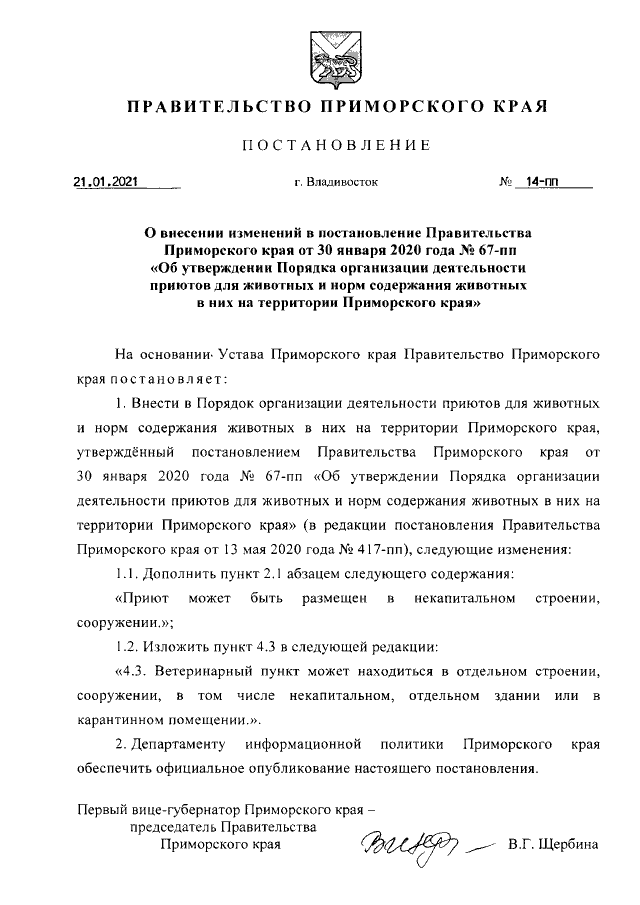 ПРАВИТЕЛЬСТВО ПРИМОРСКОГО КРАЯ

ПОСТАНОВЛЕНИЕ

21.01.2021 г. Владивосток № 14-пп

О внесении изменений в постановление Правительства Приморского края от 30 января 2020 года № 67-пп «Об утверждении Порядка организации деятельности приютов для животных и норм содержания животных в них на территории Приморского края»

На основании Устава Приморского края Правительство Приморского края постановляет:

1. Внести в Порядок организации деятельности приютов для животных и норм содержания животных в них на территории Приморского края, утверждённый постановлением Правительства Приморского края от 30 января 2020 года № 67-пп «Об утверждении Порядка организации деятельности приютов для животных и норм содержания животных в них на территории Приморского края» (в редакции постановления Правительства Приморского края от 13 мая 2020 года № 417-пп), следующие изменения:

1.1. Дополнить пункт 2.1 абзацем следующего содержания:

«Приют может быть размещен в некапитальном строении, сооружении.»;

1.2. Изложить пункт 4.3 в следующей редакции:

«4.3. Ветеринарный пункт может находиться в отдельном строении, сооружении, в том числе некапитальном, отдельном здании или в карантинном помещении.».

2. Департаменту информационной политики Приморского края обеспечить официальное опубликование настоящего постановления.

Первый вице-губернатор Приморского края – председатель Правительства Приморского края

В.Г. Щербина